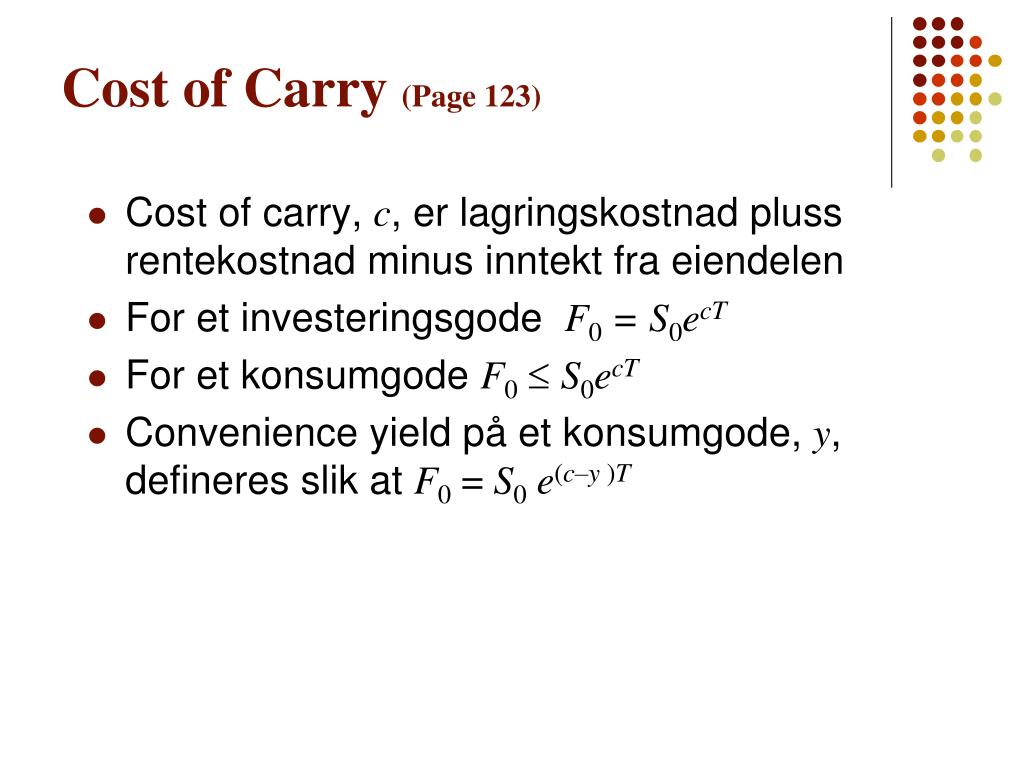 Cost of Carry (Page 123)

- Cost of carry, $c$, er lagringskostnad pluss rentekostnad minus inntekt fra eiendelen
- For et investeringsgode $F_0 = S_0e^{cT}$
- For et konsumgode $F_0 \leq S_0e^{cT}$
- Convenience yield på et konsumgode, $y$, defineres slik at $F_0 = S_0 e^{(c-y)T}$